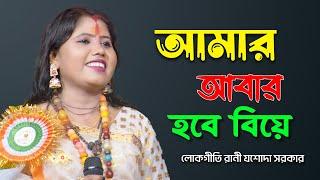 আমার
আবার
হবে বিয়ে

লোকগীতি রানী যশোদা সরকার